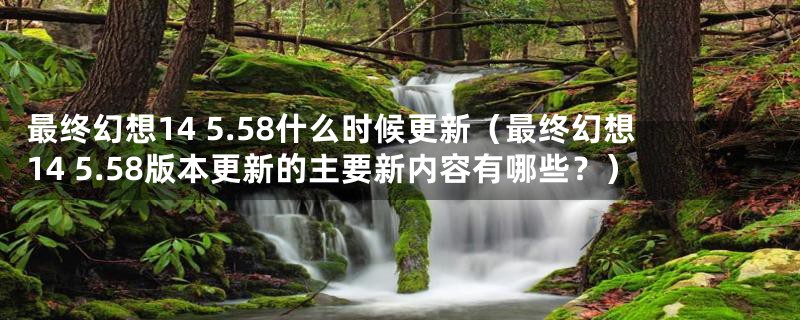 最终幻想14 5.58什么时候更新（最终幻想14 5.58版本更新的主要新内容有哪些？）